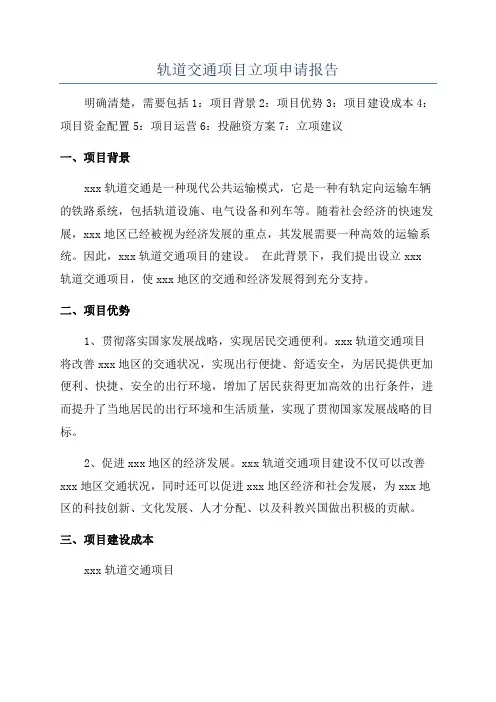 轨道交通项目立项申请报告

明确清楚，需要包括 1：项目背景 2：项目优势 3：项目建设成本 4：项目资金配置 5：项目运营 6：投融资方案 7：立项建议

一、项目背景

xxx 轨道交通是一种现代公共运输模式，它是一种有轨定向运输车辆的铁路系统，包括轨道设施、电气设备和列车等。随着社会经济的快速发展，xxx 地区已经被视为经济发展的重点，其发展需要一种高效的运输系统。因此，xxx 轨道交通项目的建设。 在此背景下，我们提出设立 xxx 轨道交通项目，使 xxx 地区的交通和经济发展得到充分支持。

二、项目优势

1、贯彻落实国家发展战略，实现居民交通便利。xxx 轨道交通项目将改善 xxx 地区的交通状况，实现出行便捷、舒适安全，为居民提供更加便利、快捷、安全的出行环境，增加了居民获得更加高效的出行条件，进而提升了当地居民的出行环境和生活质量，实现了贯彻国家发展战略的目标。

2、促进 xxx 地区的经济发展。xxx 轨道交通项目建设不仅可以改善 xxx 地区交通状况，同时还可以促进 xxx 地区经济和社会发展，为 xxx 地区的科技创新、文化发展、人才分配、以及科教兴国做出积极的贡献。

三、项目建设成本

xxx 轨道交通项目